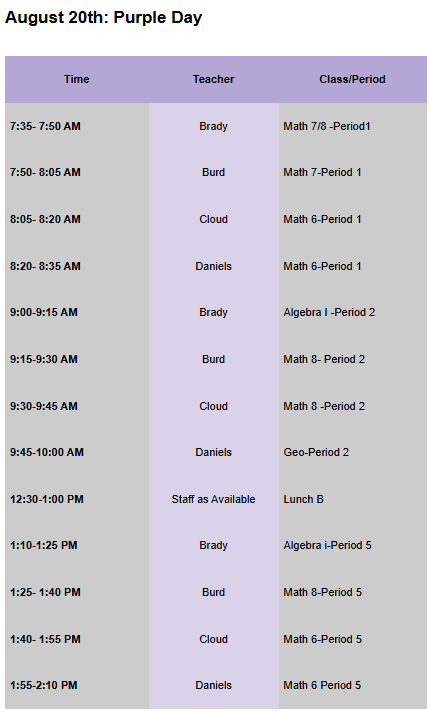 August 20th: Purple Day

| Time | Teacher | Class/Period |
|---|---|---|
| 7:35- 7:50 AM | Brady | Math 7/8 -Period1 |
| 7:50- 8:05 AM | Burd | Math 7-Period 1 |
| 8:05- 8:20 AM | Cloud | Math 6-Period 1 |
| 8:20- 8:35 AM | Daniels | Math 6-Period 1 |
| 9:00-9:15 AM | Brady | Algebra I -Period 2 |
| 9:15-9:30 AM | Burd | Math 8- Period 2 |
| 9:30-9:45 AM | Cloud | Math 8 -Period 2 |
| 9:45-10:00 AM | Daniels | Geo-Period 2 |
| 12:30-1:00 PM | Staff as Available | Lunch B |
| 1:10-1:25 PM | Brady | Algebra i-Period 5 |
| 1:25- 1:40 PM | Burd | Math 8-Period 5 |
| 1:40- 1:55 PM | Cloud | Math 6-Period 5 |
| 1:55-2:10 PM | Daniels | Math 6 Period 5 |